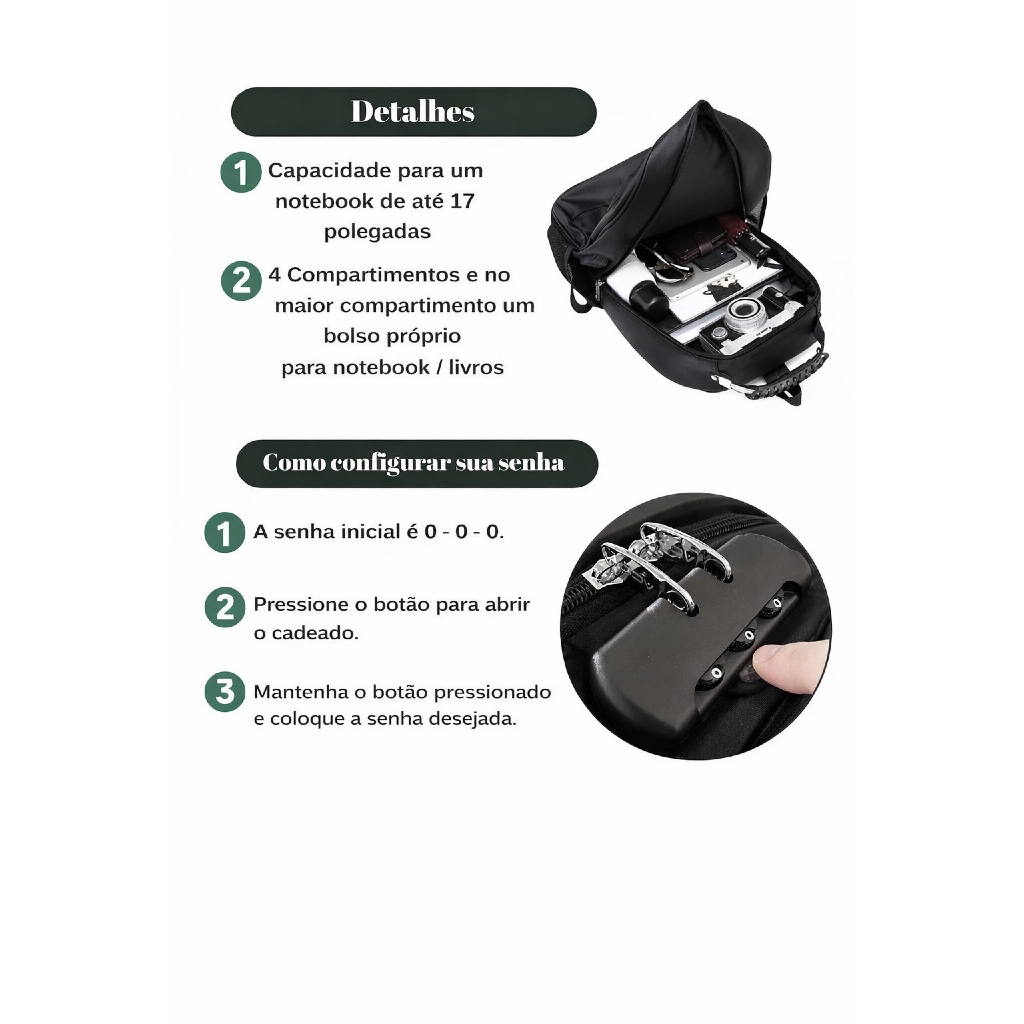 Detalhes

1 Capacidade para um notebook de até 17 polegadas

2 4 Compartimentos e no maior compartimento um bolso próprio para notebook / livros

Como configurar sua senha

1 A senha inicial é 0 - 0 - 0.

2 Pressione o botão para abrir o cadeado.

3 Mantenha o botão pressionado e coloque a senha desejada.